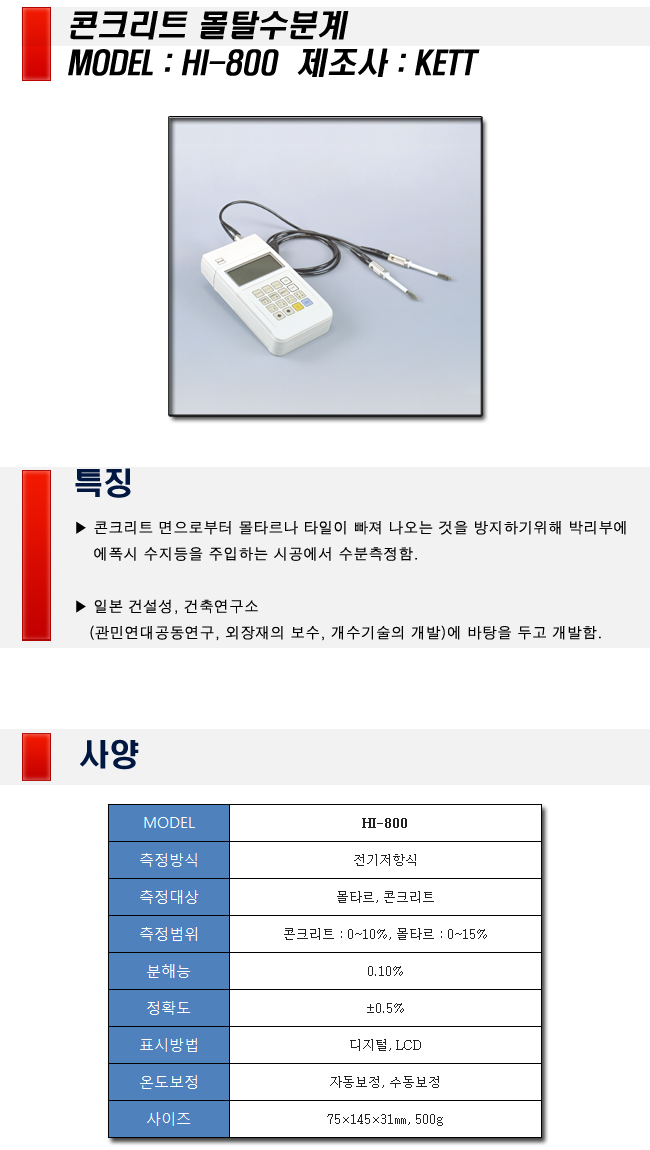 콘크리트 몰탈수분계
MODEL : HI-800 제조사 : KETT

특징

▶ 콘크리트 면으로부터 몰타르나 타일이 빠져 나오는 것을 방지하기위해 박리부에 에폭시 수지등을 주입하는 시공에서 수분측정함.

▶ 일본 건설성, 건축연구소 (관민연대공동연구, 외장재의 보수, 개수기술의 개발)에 바탕을 두고 개발함.

사양

| MODEL | HI-800 |
|---|---|
| 측정방식 | 전기저항식 |
| 측정대상 | 몰타르, 콘크리트 |
| 측정범위 | 콘크리트 : 0~10%, 몰타르 : 0~15% |
| 분해능 | 0.10% |
| 정확도 | ±0.5% |
| 표시방법 | 디지털, LCD |
| 온도보정 | 자동보정, 수동보정 |
| 사이즈 | 75×145×31㎜, 500g |